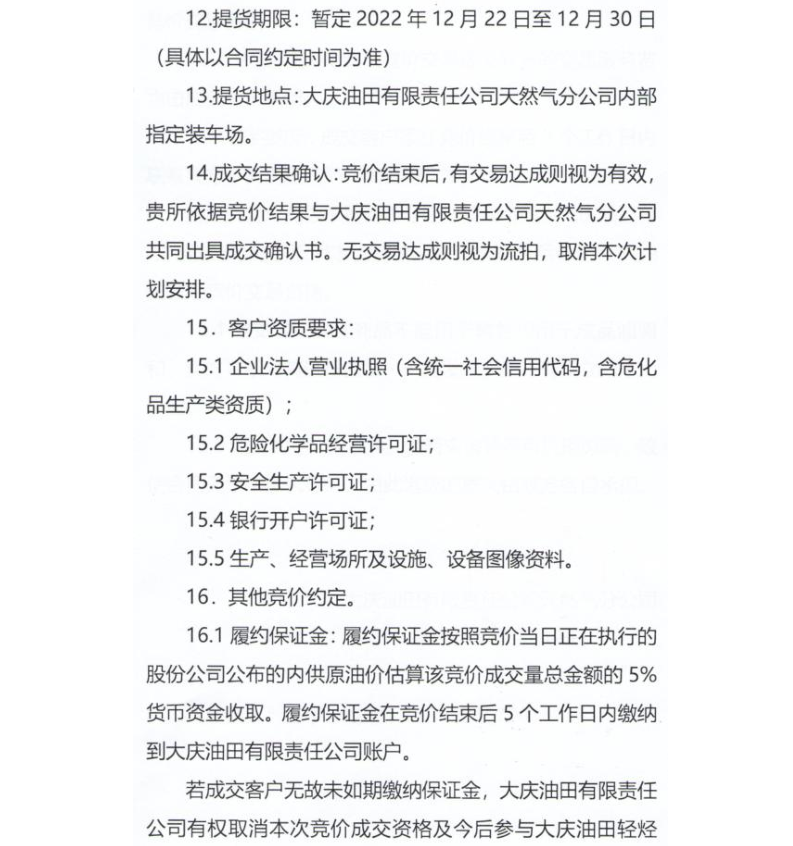 12.提货期限：暂定 2022 年 12 月 22 日至 12 月 30 日（具体以合同约定时间为准）

13.提货地点：大庆油田有限责任公司天然气分公司内部指定装车场。

14.成交结果确认：竞价结束后，有交易达成则视为有效，贵所依据竞价结果与大庆油田有限责任公司天然气分公司共同出具成交确认书。无交易达成则视为流拍，取消本次计划安排。

15．客户资质要求：

15.1 企业法人营业执照（含统一社会信用代码，含危化品生产类资质）；

15.2 危险化学品经营许可证；

15.3 安全生产许可证；

15.4 银行开户许可证；

15.5 生产、经营场所及设施、设备图像资料。

16．其他竞价约定。

16.1 履约保证金：履约保证金按照竞价当日正在执行的股份公司公布的内供原油价估算该竞价成交量总金额的 5%货币资金收取。履约保证金在竞价结束后 5 个工作日内缴纳到大庆油田有限责任公司账户。

若成交客户无故未如期缴纳保证金，大庆油田有限责任公司有权取消本次竞价成交资格及今后参与大庆油田轻烃